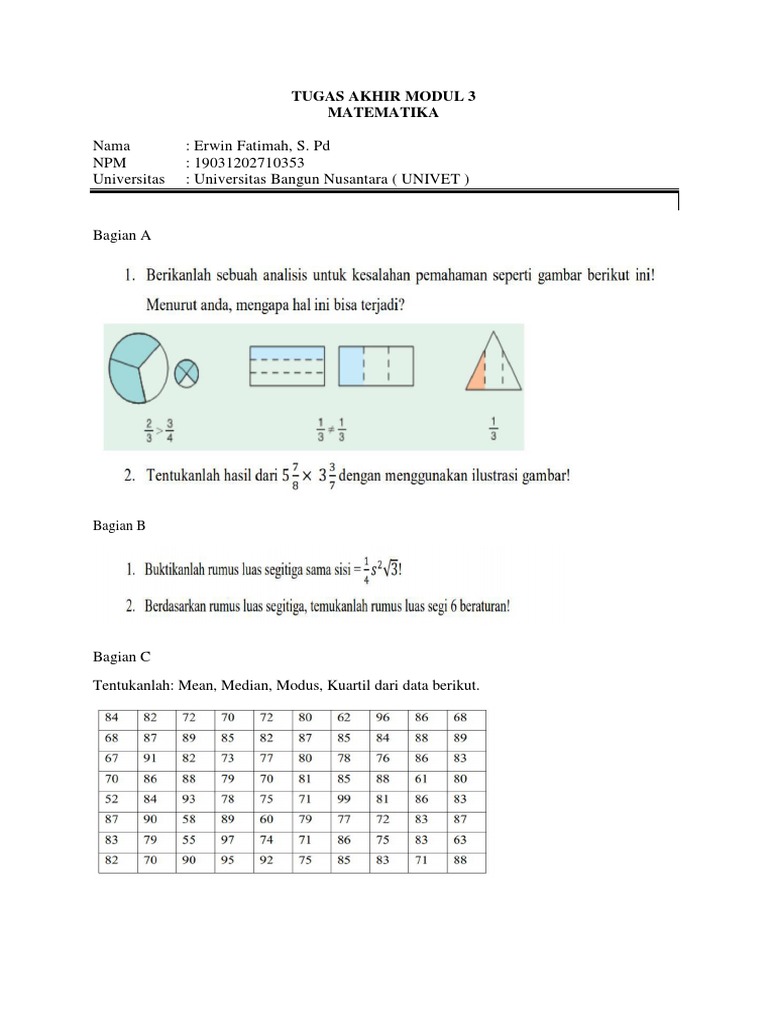 TUGAS AKHIR MODUL 3
MATEMATIKA

Nama : Erwin Fatimah, S. Pd
NPM : 19031202710353
Universitas : Universitas Bangun Nusantara ( UNIVET )

Bagian A

1. Berikanlah sebuah analisis untuk kesalahan pemahaman seperti gambar berikut ini! Menurut anda, mengapa hal ini bisa terjadi?

$\frac{2}{3} > \frac{3}{4}$

$\frac{1}{3} \neq \frac{1}{3}$

$\frac{1}{3}$

2. Tentukanlah hasil dari $5\frac{7}{8} \times 3\frac{3}{7}$ dengan menggunakan ilustrasi gambar!

Bagian B

1. Buktikanlah rumus luas segitiga sama sisi $= \frac{1}{4}s^2\sqrt{3}$!
2. Berdasarkan rumus luas segitiga, temukanlah rumus luas segi 6 beraturan!

Bagian C

Tentukanlah: Mean, Median, Modus, Kuartil dari data berikut.

| 84 | 82 | 72 | 70 | 72 | 80 | 62 | 96 | 86 | 68 |
|---|---|---|---|---|---|---|---|---|---|
| 68 | 87 | 89 | 85 | 82 | 87 | 85 | 84 | 88 | 89 |
| 67 | 91 | 82 | 73 | 77 | 80 | 78 | 76 | 86 | 83 |
| 70 | 86 | 88 | 79 | 70 | 81 | 85 | 88 | 61 | 80 |
| 52 | 84 | 93 | 78 | 75 | 71 | 99 | 81 | 86 | 83 |
| 87 | 90 | 58 | 89 | 60 | 79 | 77 | 72 | 83 | 87 |
| 83 | 79 | 55 | 97 | 74 | 71 | 86 | 75 | 83 | 63 |
| 82 | 70 | 90 | 95 | 92 | 75 | 85 | 83 | 71 | 88 |